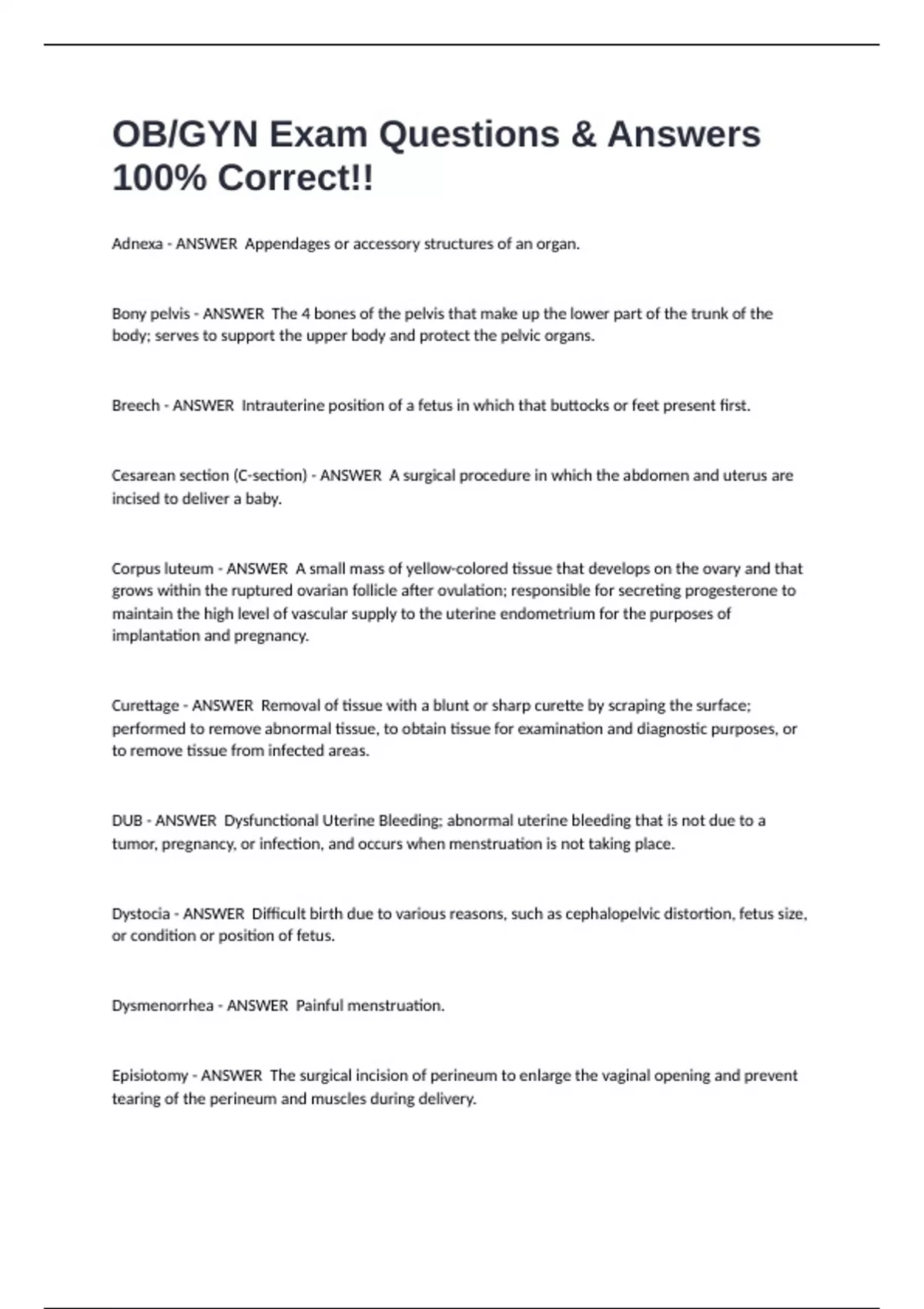 OB/GYN Exam Questions & Answers 100% Correct!!

Adnexa - ANSWER  Appendages or accessory structures of an organ.

Bony pelvis - ANSWER  The 4 bones of the pelvis that make up the lower part of the trunk of the body; serves to support the upper body and protect the pelvic organs.

Breech - ANSWER  Intrauterine position of a fetus in which that buttocks or feet present first.

Cesarean section (C-section) - ANSWER  A surgical procedure in which the abdomen and uterus are incised to deliver a baby.

Corpus luteum - ANSWER  A small mass of yellow-colored tissue that develops on the ovary and that grows within the ruptured ovarian follicle after ovulation; responsible for secreting progesterone to maintain the high level of vascular supply to the uterine endometrium for the purposes of implantation and pregnancy.

Curettage - ANSWER  Removal of tissue with a blunt or sharp curette by scraping the surface; performed to remove abnormal tissue, to obtain tissue for examination and diagnostic purposes, or to remove tissue from infected areas.

DUB - ANSWER  Dysfunctional Uterine Bleeding; abnormal uterine bleeding that is not due to a tumor, pregnancy, or infection, and occurs when menstruation is not taking place.

Dystocia - ANSWER  Difficult birth due to various reasons, such as cephalopelvic distortion, fetus size, or condition or position of fetus.

Dysmenorrhea - ANSWER  Painful menstruation.

Episiotomy - ANSWER  The surgical incision of perineum to enlarge the vaginal opening and prevent tearing of the perineum and muscles during delivery.